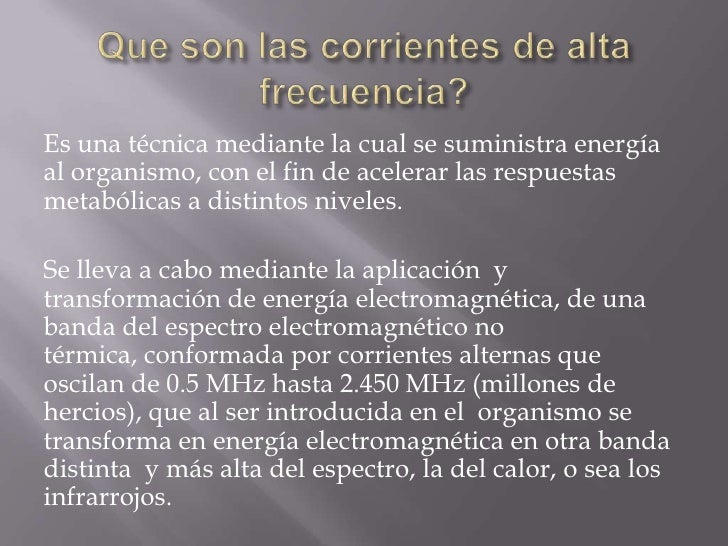 Que son las corrientes de alta frecuencia?

Es una técnica mediante la cual se suministra energía al organismo, con el fin de acelerar las respuestas metabólicas a distintos niveles.

Se lleva a cabo mediante la aplicación y transformación de energía electromagnética, de una banda del espectro electromagnético no térmica, conformada por corrientes alternas que oscilan de 0.5 MHz hasta 2.450 MHz (millones de hercios), que al ser introducida en el organismo se transforma en energía electromagnética en otra banda distinta y más alta del espectro, la del calor, o sea los infrarrojos.